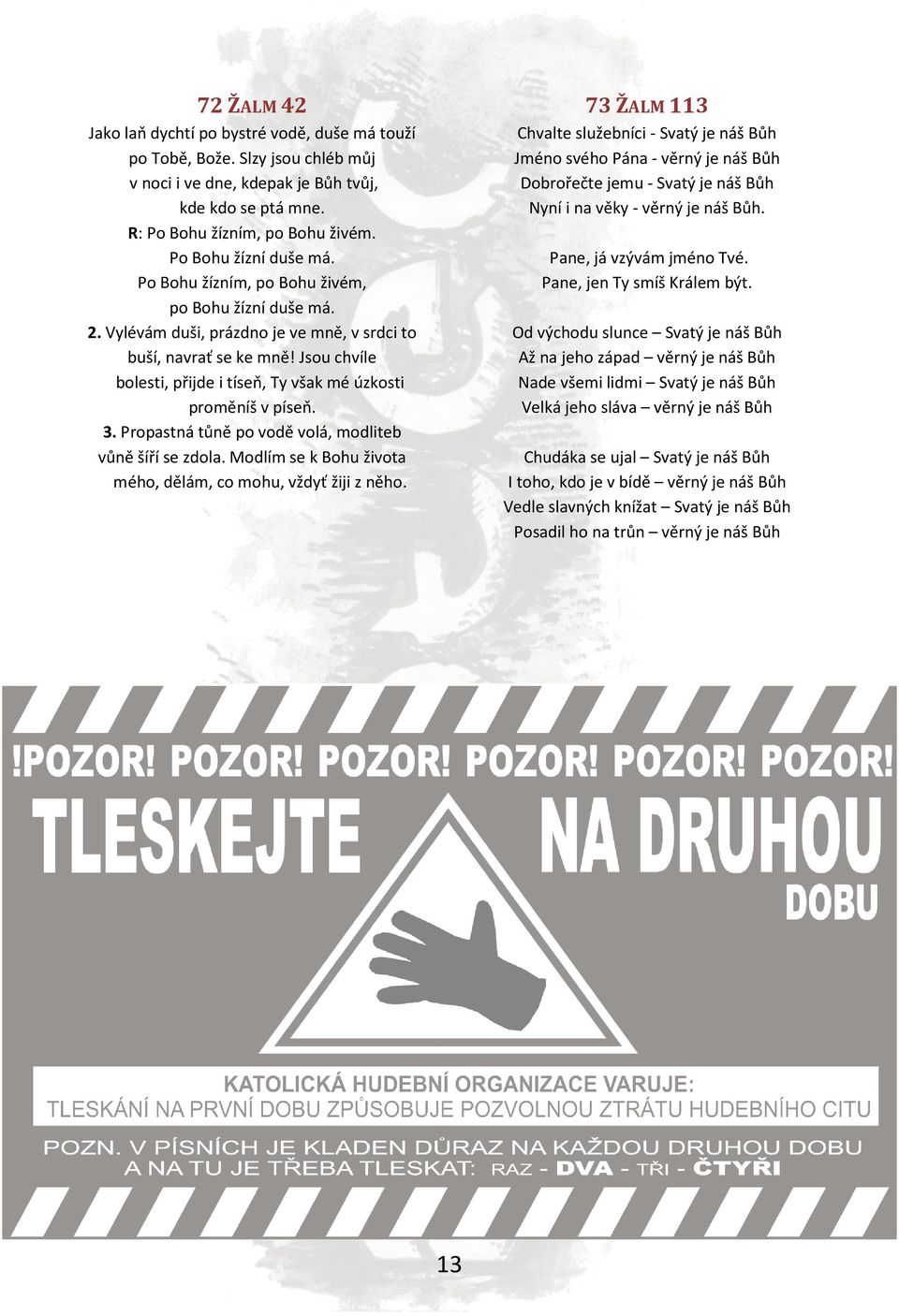 72 ŽALM 42

Jako laň dychtí po bystré vodě, duše má touží po Tobě, Bože. Slzy jsou chléb můj v noci i ve dne, kdepak je Bůh tvůj, kde kdo se ptá mne.

R: Po Bohu žízním, po Bohu živém. Po Bohu žízní duše má. Po Bohu žízním, po Bohu živém, po Bohu žízní duše má.

2. Vylévám duši, prázdno je ve mně, v srdci to buší, navrať se ke mně! Jsou chvíle bolesti, přijde i tíseň, Ty však mé úzkosti proměníš v píseň.

3. Propastná tůně po vodě volá, modliteb vůně šíří se zdola. Modlím se k Bohu života mého, dělám, co mohu, vždyť žiji z něho.

73 ŽALM 113

Chvalte služebníci - Svatý je náš Bůh
Jméno svého Pána - věrný je náš Bůh
Dobrořečte jemu - Svatý je náš Bůh
Nyní i na věky - věrný je náš Bůh.

Pane, já vzývám jméno Tvé.
Pane, jen Ty smíš Králem být.

Od východu slunce – Svatý je náš Bůh
Až na jeho západ – věrný je náš Bůh
Nade všemi lidmi – Svatý je náš Bůh
Velká jeho sláva – věrný je náš Bůh

Chudáka se ujal – Svatý je náš Bůh
I toho, kdo je v bídě – věrný je náš Bůh
Vedle slavných knížat – Svatý je náš Bůh
Posadil ho na trůn – věrný je náš Bůh

!POZOR! POZOR! POZOR! POZOR! POZOR! POZOR!

TLESKEJTE NA DRUHOU DOBU

KATOLICKÁ HUDEBNÍ ORGANIZACE VARUJE:
TLESKÁNÍ NA PRVNÍ DOBU ZPŮSOBUJE POZVOLNOU ZTRÁTU HUDEBNÍHO CITU

POZN. V PÍSNÍCH JE KLADEN DŮRAZ NA KAŽDOU DRUHOU DOBU A NA TU JE TŘEBA TLESKAT: RAZ - DVA - TŘI - ČTYŘI

13